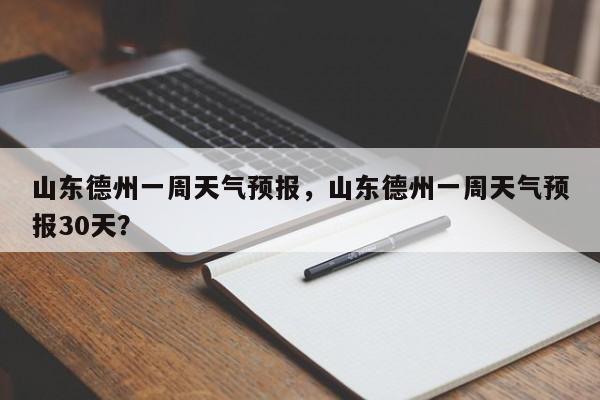 山东德州一周天气预报，山东德州一周天气预报30天？